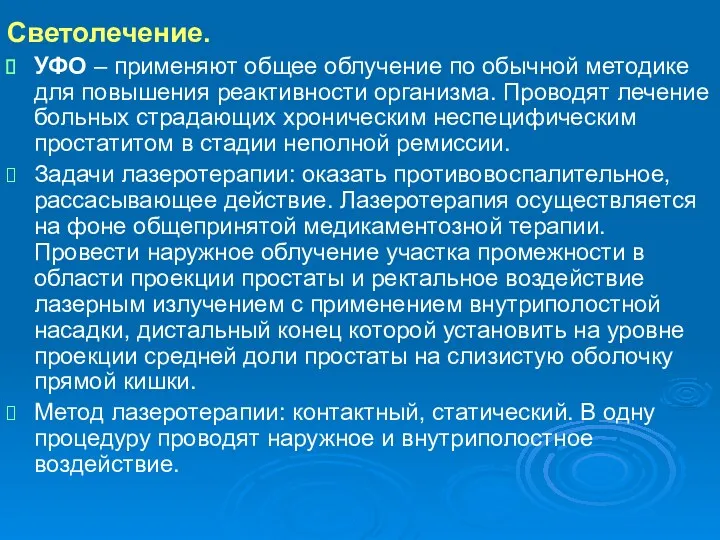 Светолечение.

УФО – применяют общее облучение по обычной методике для повышения реактивности организма. Проводят лечение больных страдающих хроническим неспецифическим простатитом в стадии неполной ремиссии.

Задачи лазеротерапии: оказать противовоспалительное, рассасывающее действие. Лазеротерапия осуществляется на фоне общепринятой медикаментозной терапии. Провести наружное облучение участка промежности в области проекции простаты и ректальное воздействие лазерным излучением с применением внутриполостной насадки, дистальный конец которой установить на уровне проекции средней доли простаты на слизистую оболочку прямой кишки.

Метод лазеротерапии: контактный, статический. В одну процедуру проводят наружное и внутриполостное воздействие.